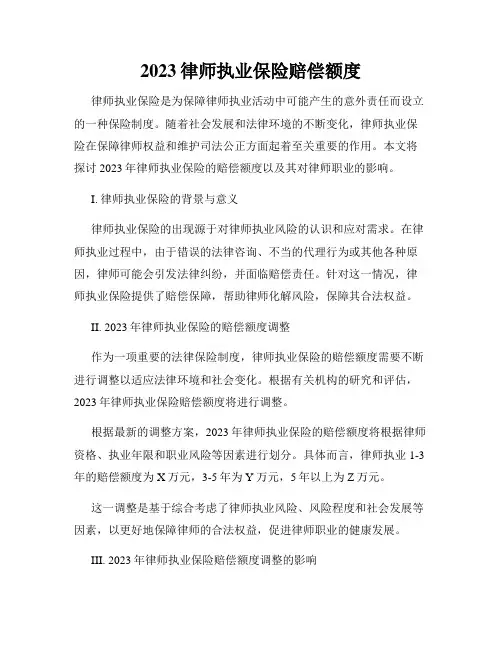 2023 律师执业保险赔偿额度

律师执业保险是为保障律师执业活动中可能产生的意外责任而设立的一种保险制度。随着社会发展和法律环境的不断变化，律师执业保险在保障律师权益和维护司法公正方面起着至关重要的作用。本文将探讨 2023 年律师执业保险的赔偿额度以及其对律师职业的影响。

I. 律师执业保险的背景与意义

律师执业保险的出现源于对律师执业风险的认识和应对需求。在律师执业过程中，由于错误的法律咨询、不当的代理行为或其他各种原因，律师可能会引发法律纠纷，并面临赔偿责任。针对这一情况，律师执业保险提供了赔偿保障，帮助律师化解风险，保障其合法权益。

II. 2023 年律师执业保险的赔偿额度调整

作为一项重要的法律保险制度，律师执业保险的赔偿额度需要不断进行调整以适应法律环境和社会变化。根据有关机构的研究和评估，2023 年律师执业保险赔偿额度将进行调整。

根据最新的调整方案，2023 年律师执业保险的赔偿额度将根据律师资格、执业年限和职业风险等因素进行划分。具体而言，律师执业 1-3 年的赔偿额度为 X 万元，3-5 年为 Y 万元，5 年以上为 Z 万元。

这一调整是基于综合考虑了律师执业风险、风险程度和社会发展等因素，以更好地保障律师的合法权益，促进律师职业的健康发展。

III. 2023 年律师执业保险赔偿额度调整的影响